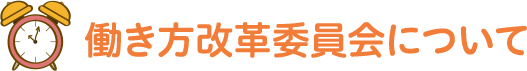 働き方改革委員会について